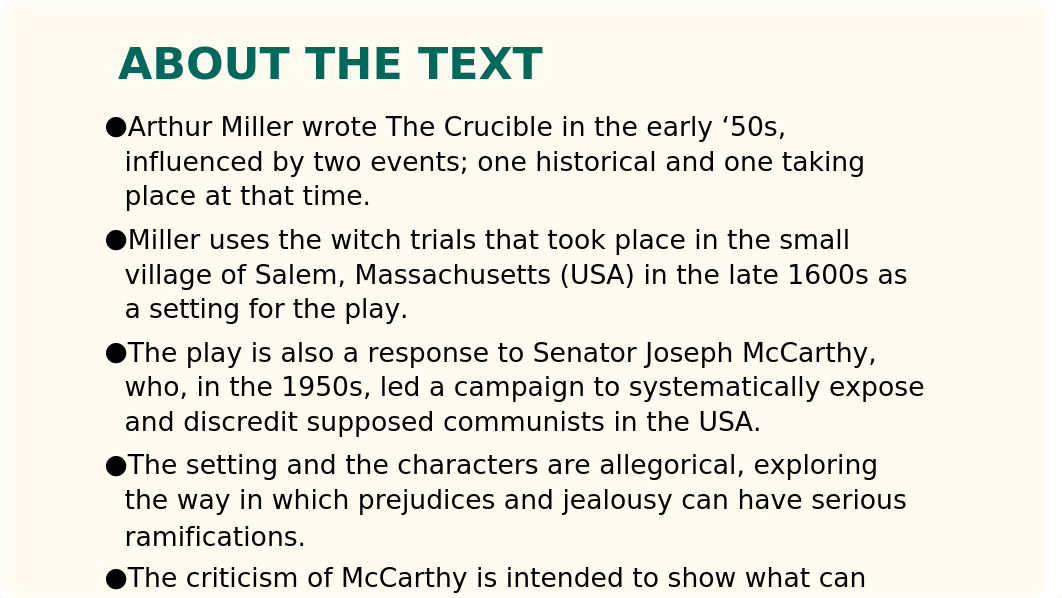 ABOUT THE TEXT

●Arthur Miller wrote The Crucible in the early ‘50s, influenced by two events; one historical and one taking place at that time.

●Miller uses the witch trials that took place in the small village of Salem, Massachusetts (USA) in the late 1600s as a setting for the play.

●The play is also a response to Senator Joseph McCarthy, who, in the 1950s, led a campaign to systematically expose and discredit supposed communists in the USA.

●The setting and the characters are allegorical, exploring the way in which prejudices and jealousy can have serious ramifications.

●The criticism of McCarthy is intended to show what can